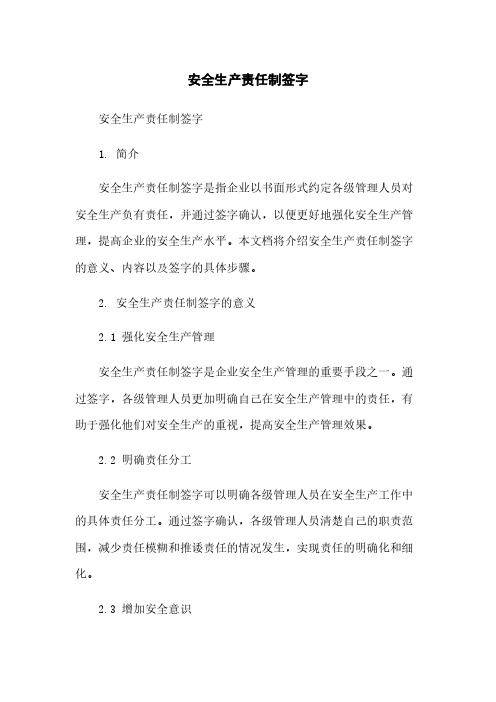 安全生产责任制签字

安全生产责任制签字

1. 简介

安全生产责任制签字是指企业以书面形式约定各级管理人员对安全生产负有责任，并通过签字确认，以便更好地强化安全生产管理，提高企业的安全生产水平。本文档将介绍安全生产责任制签字的意义、内容以及签字的具体步骤。

2. 安全生产责任制签字的意义

2.1 强化安全生产管理

安全生产责任制签字是企业安全生产管理的重要手段之一。通过签字，各级管理人员更加明确自己在安全生产管理中的责任，有助于强化他们对安全生产的重视，提高安全生产管理效果。

2.2 明确责任分工

安全生产责任制签字可以明确各级管理人员在安全生产工作中的具体责任分工。通过签字确认，各级管理人员清楚自己的职责范围，减少责任模糊和推诿责任的情况发生，实现责任的明确化和细化。

2.3 增加安全意识